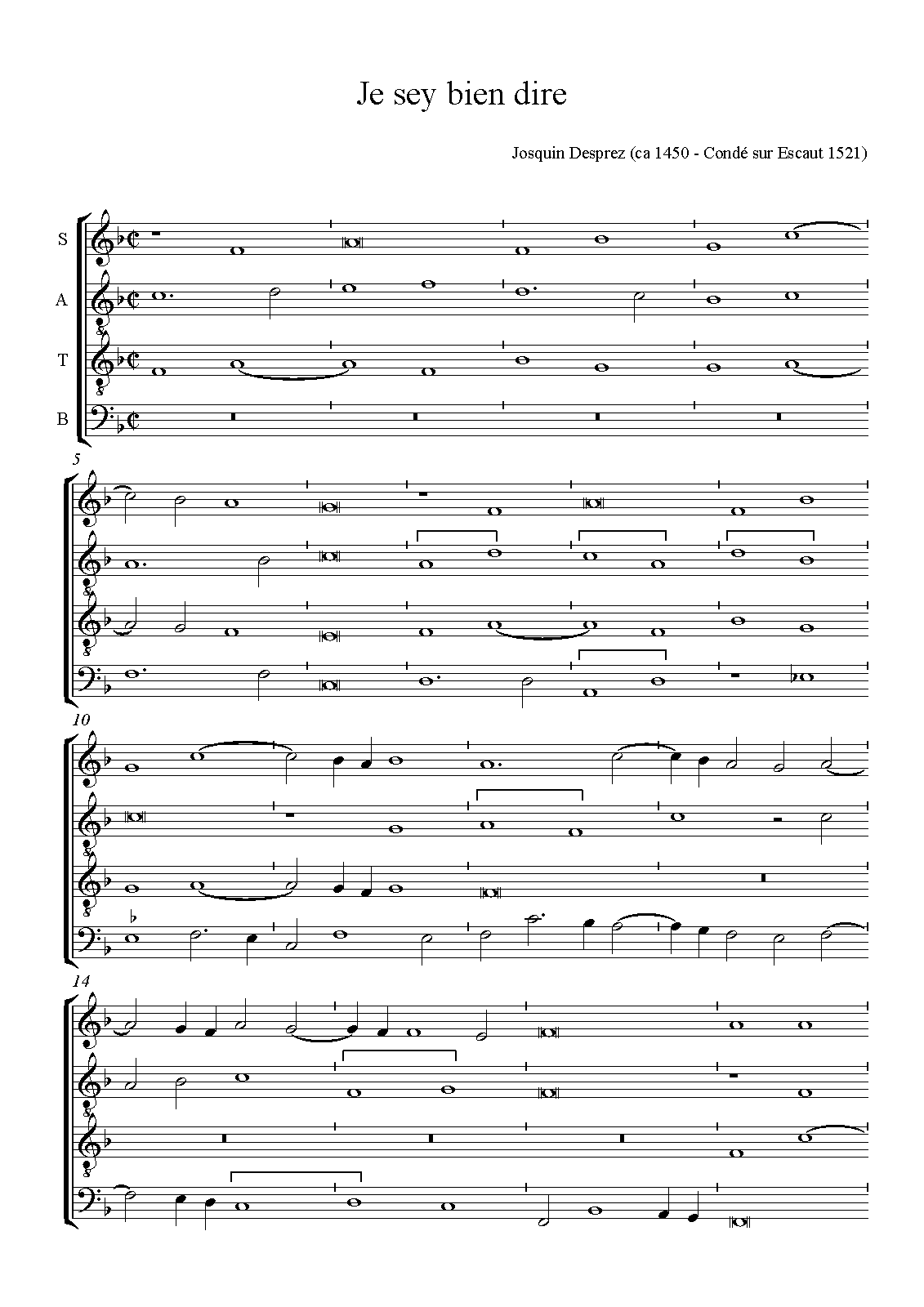 Je sey bien dire

Josquin Desprez (ca 1450 - Condé sur Escaut 1521)

S

A

T

B

5

10

14